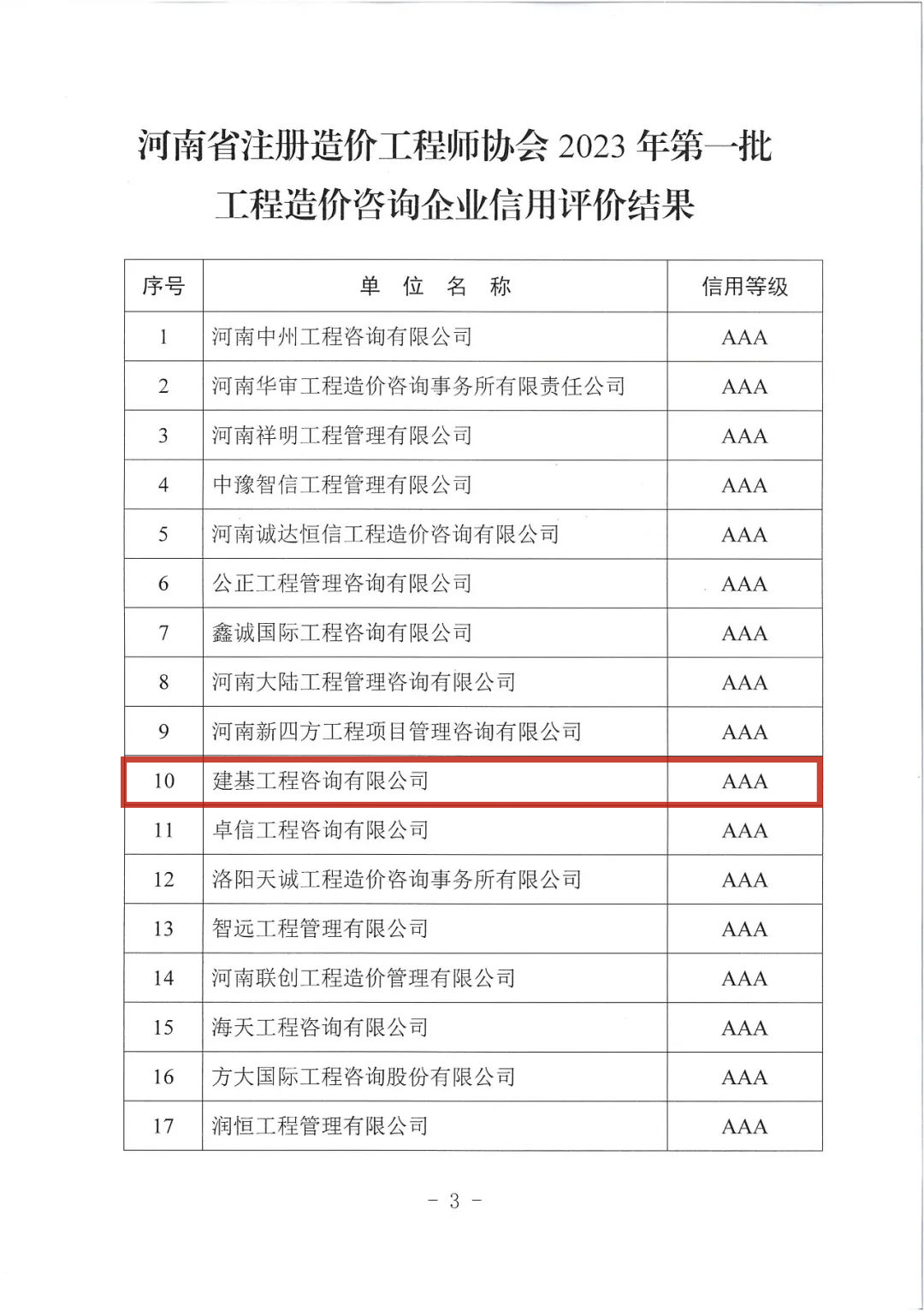 河南省注册造价工程师协会 2023 年第一批
工程造价咨询企业信用评价结果

| 序号 | 单 位 名 称 | 信用等级 |
|---|---|---|
| 1 | 河南中州工程咨询有限公司 | AAA |
| 2 | 河南华审工程造价咨询事务所有限责任公司 | AAA |
| 3 | 河南祥明工程管理有限公司 | AAA |
| 4 | 中豫智信工程管理有限公司 | AAA |
| 5 | 河南诚达恒信工程造价咨询有限公司 | AAA |
| 6 | 公正工程管理咨询有限公司 | AAA |
| 7 | 鑫诚国际工程咨询有限公司 | AAA |
| 8 | 河南大陆工程管理咨询有限公司 | AAA |
| 9 | 河南新四方工程项目管理咨询有限公司 | AAA |
| 10 | 建基工程咨询有限公司 | AAA |
| 11 | 卓信工程咨询有限公司 | AAA |
| 12 | 洛阳天诚工程造价咨询事务所有限公司 | AAA |
| 13 | 智远工程管理有限公司 | AAA |
| 14 | 河南联创工程造价管理有限公司 | AAA |
| 15 | 海天工程咨询有限公司 | AAA |
| 16 | 方大国际工程咨询股份有限公司 | AAA |
| 17 | 润恒工程管理有限公司 | AAA |

- 3 -